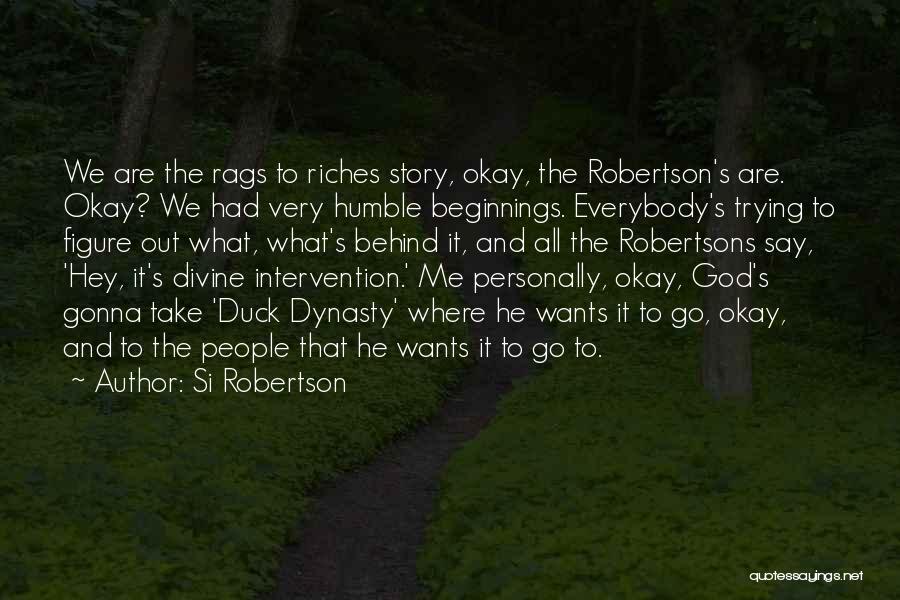 We are the rags to riches story, okay, the Robertson's are. Okay? We had very humble beginnings. Everybody's trying to figure out what, what's behind it, and all the Robertsons say, 'Hey, it's divine intervention.' Me personally, okay, God's gonna take 'Duck Dynasty' where he wants it to go, okay, and to the people that he wants it to go to.
~ Author: Si Robertson

quotessayings.net